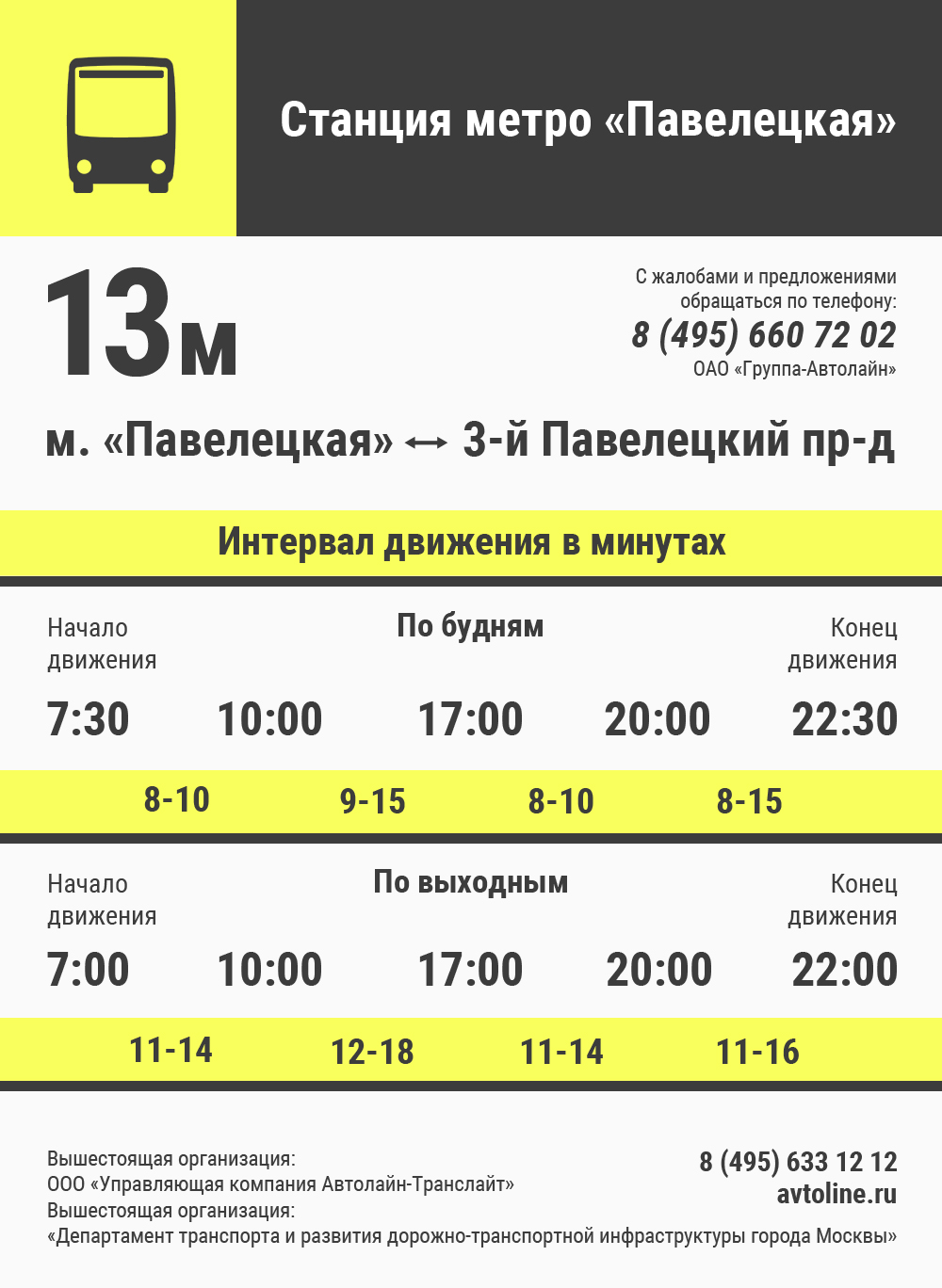 Станция метро «Павелецкая»

13м

С жалобами и предложениями обращаться по телефону:
8 (495) 660 72 02
ОАО «Группа-Автолайн»

м. «Павелецкая» ↔ 3-й Павелецкий пр-д

Интервал движения в минутах

Начало движения

По будням

Конец движения

7:30 10:00 17:00 20:00 22:30

8-10 9-15 8-10 8-15

Начало движения

По выходным

Конец движения

7:00 10:00 17:00 20:00 22:00

11-14 12-18 11-14 11-16

Вышестоящая организация:
ООО «Управляющая компания Автолайн-Транслайт»
Вышестоящая организация:
«Департамент транспорта и развития дорожно-транспортной инфраструктуры города Москвы»

8 (495) 633 12 12
avtoline.ru